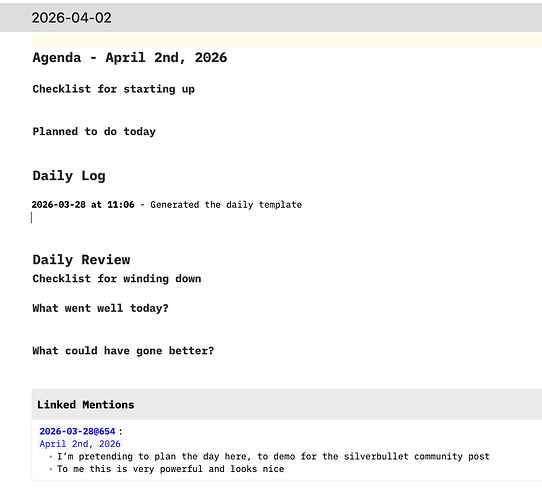 2026-04-02

Agenda - April 2nd, 2026

Checklist for starting up

Planned to do today

Daily Log

2026-03-28 at 11:06 - Generated the daily template

Daily Review

Checklist for winding down

What went well today?

What could have gone better?

Linked Mentions

2026-03-28@654 :
April 2nd, 2026
· I'm pretending to plan the day here, to demo for the silverbullet community post
· To me this is very powerful and looks nice